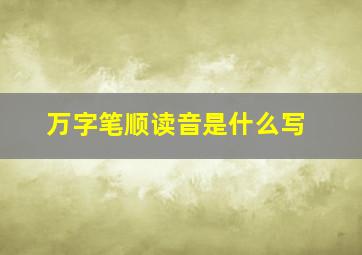 万字笔顺读音是什么写